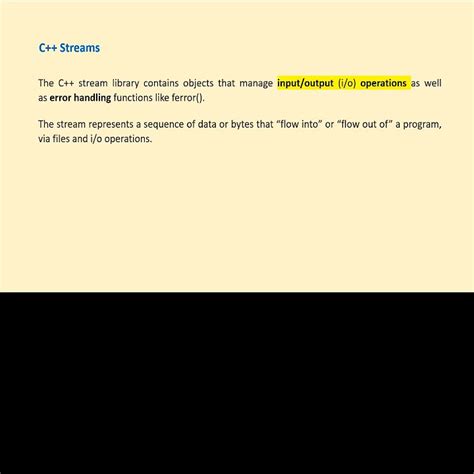 C++ Streams

The C++ stream library contains objects that manage input/output (i/o) operations as well as error handling functions like ferror().

The stream represents a sequence of data or bytes that “flow into” or “flow out of” a program, via files and i/o operations.